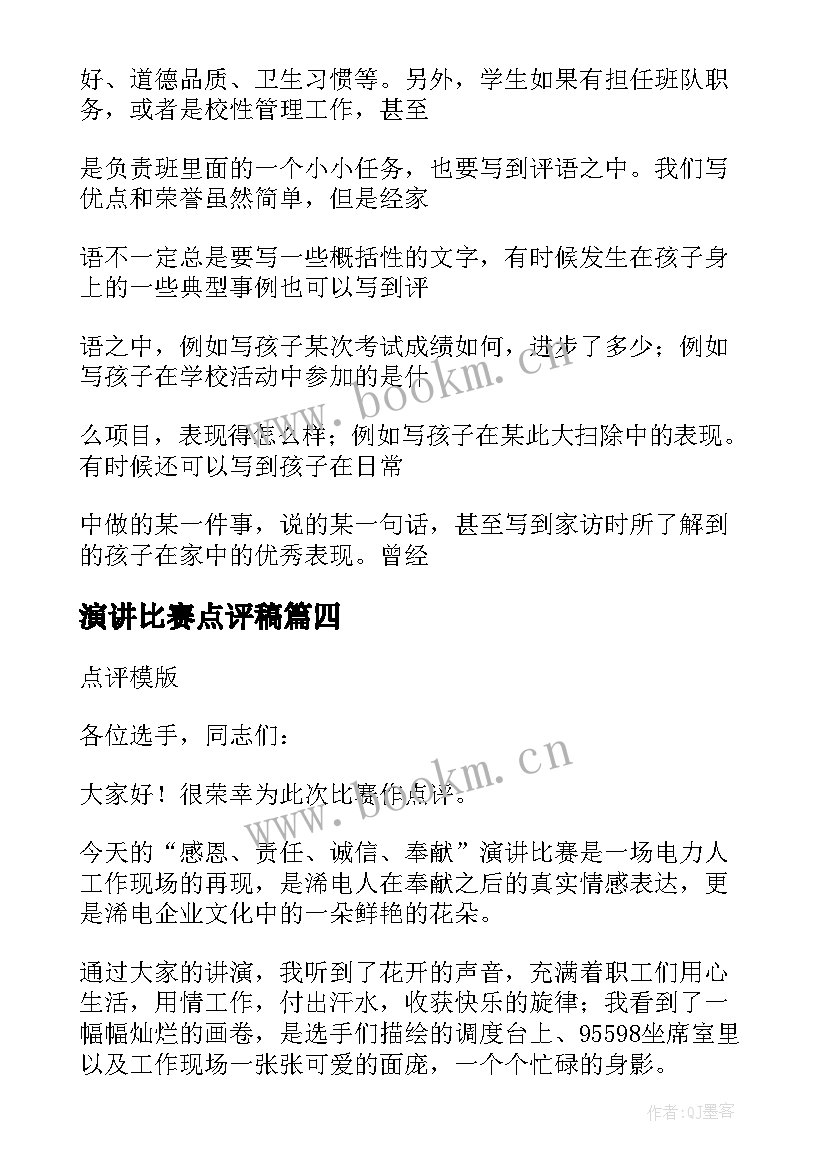 好、道德品质、卫生习惯等。另外，学生如果有担任班队职务，或者是校性管理工作，甚至

是负责班里面的一个小小任务，也要写到评语之中。我们写优点和荣誉虽然简单，但是经家

语不一定总是要写一些概括性的文字，有时候发生在孩子身上的一些典型事例也可以写到评

语之中，例如写孩子某次考试成绩如何，进步了多少；例如写孩子在学校活动中参加的是什

么项目，表现得怎么样；例如写孩子在某此大扫除中的表现。有时候还可以写到孩子在日常

中做的某一件事，说的某一句话，甚至写到家访时所了解到的孩子在家中的优秀表现。曾经

演讲比赛点评稿篇四

点评模版

各位选手，同志们：

大家好！很荣幸为此次比赛作点评。

今天的“感恩、责任、诚信、奉献”演讲比赛是一场电力人工作现场的再现，是浠电人在奉献之后的真实情感表达，更是浠电企业文化中的一朵鲜艳的花朵。

通过大家的讲演，我听到了花开的声音，充满着职工们用心生活，用情工作，付出汗水，收获快乐的旋律；我看到了一幅幅灿烂的画卷，是选手们描绘的调度台上、95598坐席室里以及工作现场一张张可爱的面庞，一个个忙碌的身影。

www.bookm.cn

www.bookm.cn

作者:QJ墨客